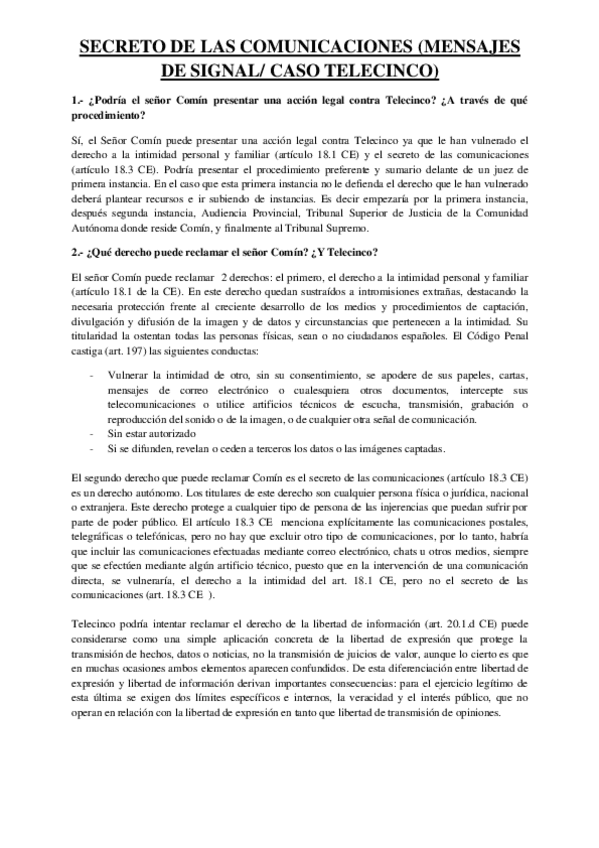 SECRETO DE LAS COMUNICACIONES (MENSAJES DE SIGNAL/ CASO TELECINCO)

1.- ¿Podría el señor Comín presentar una acción legal contra Telecinco? ¿A través de qué procedimiento?

Sí, el Señor Comín puede presentar una acción legal contra Telecinco ya que le han vulnerado el derecho a la intimidad personal y familiar (artículo 18.1 CE) y el secreto de las comunicaciones (artículo 18.3 CE). Podría presentar el procedimiento preferente y sumario delante de un juez de primera instancia. En el caso que esta primera instancia no le defienda el derecho que le han vulnerado deberá plantear recursos e ir subiendo de instancias. Es decir empezaría por la primera instancia, después segunda instancia, Audiencia Provincial, Tribunal Superior de Justicia de la Comunidad Autónoma donde reside Comín, y finalmente al Tribunal Supremo.

2.- ¿Qué derecho puede reclamar el señor Comín? ¿Y Telecinco?

El señor Comín puede reclamar 2 derechos: el primero, el derecho a la intimidad personal y familiar (artículo 18.1 de la CE). En este derecho quedan sustraídos a intromisiones extrañas, destacando la necesaria protección frente al creciente desarrollo de los medios y procedimientos de captación, divulgación y difusión de la imagen y de datos y circunstancias que pertenecen a la intimidad. Su titularidad la ostentan todas las personas físicas, sean o no ciudadanos españoles. El Código Penal castiga (art. 197) las siguientes conductas:

- Vulnerar la intimidad de otro, sin su consentimiento, se apodere de sus papeles, cartas, mensajes de correo electrónico o cualesquiera otros documentos, intercepte sus telecomunicaciones o utilice artificios técnicos de escucha, transmisión, grabación o reproducción del sonido o de la imagen, o de cualquier otra señal de comunicación.
- Sin estar autorizado
- Si se difunden, revelan o ceden a terceros los datos o las imágenes captadas.

El segundo derecho que puede reclamar Comín es el secreto de las comunicaciones (artículo 18.3 CE) es un derecho autónomo. Los titulares de este derecho son cualquier persona física o jurídica, nacional o extranjera. Este derecho protege a cualquier tipo de persona de las injerencias que puedan sufrir por parte de poder público. El artículo 18.3 CE menciona explícitamente las comunicaciones postales, telegráficas o telefónicas, pero no hay que excluir otro tipo de comunicaciones, por lo tanto, habría que incluir las comunicaciones efectuadas mediante correo electrónico, chats u otros medios, siempre que se efectúen mediante algún artificio técnico, puesto que en la intervención de una comunicación directa, se vulneraría, el derecho a la intimidad del art. 18.1 CE, pero no el secreto de las comunicaciones (art. 18.3 CE ).

Telecinco podría intentar reclamar el derecho de la libertad de información (art. 20.1.d CE) puede considerarse como una simple aplicación concreta de la libertad de expresión que protege la transmisión de hechos, datos o noticias, no la transmisión de juicios de valor, aunque lo cierto es que en muchas ocasiones ambos elementos aparecen confundidos. De esta diferenciación entre libertad de expresión y libertad de información derivan importantes consecuencias: para el ejercicio legítimo de esta última se exigen dos límites específicos e internos, la veracidad y el interés público, que no operan en relación con la libertad de expresión en tanto que libertad de transmisión de opiniones.